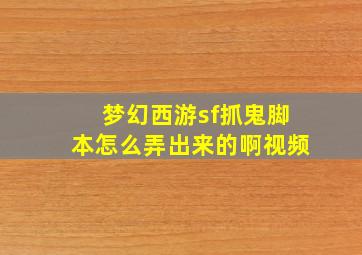 梦幻西游sf抓鬼脚本怎么弄出来的啊视频